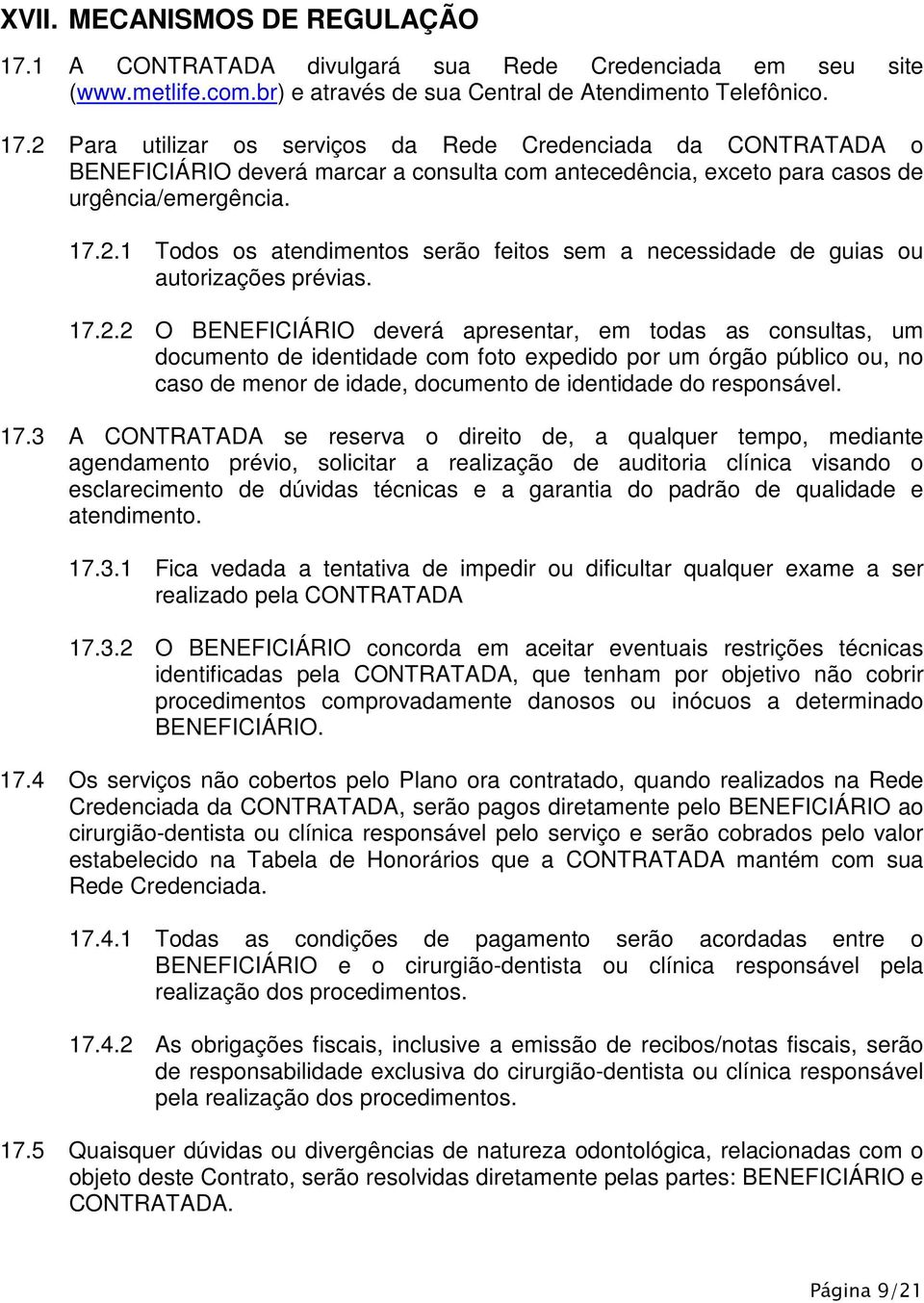 XVII. MECANISMOS DE REGULAÇÃO

17.1 A CONTRATADA divulgará sua Rede Credenciada em seu site (www.metlife.com.br) e através de sua Central de Atendimento Telefônico.

17.2 Para utilizar os serviços da Rede Credenciada da CONTRATADA o BENEFICIÁRIO deverá marcar a consulta com antecedência, exceto para casos de urgência/emergência.

17.2.1 Todos os atendimentos serão feitos sem a necessidade de guias ou autorizações prévias.

17.2.2 O BENEFICIÁRIO deverá apresentar, em todas as consultas, um documento de identidade com foto expedido por um órgão público ou, no caso de menor de idade, documento de identidade do responsável.

17.3 A CONTRATADA se reserva o direito de, a qualquer tempo, mediante agendamento prévio, solicitar a realização de auditoria clínica visando o esclarecimento de dúvidas técnicas e a garantia do padrão de qualidade e atendimento.

17.3.1 Fica vedada a tentativa de impedir ou dificultar qualquer exame a ser realizado pela CONTRATADA

17.3.2 O BENEFICIÁRIO concorda em aceitar eventuais restrições técnicas identificadas pela CONTRATADA, que tenham por objetivo não cobrir procedimentos comprovadamente danosos ou inócuos a determinado BENEFICIÁRIO.

17.4 Os serviços não cobertos pelo Plano ora contratado, quando realizados na Rede Credenciada da CONTRATADA, serão pagos diretamente pelo BENEFICIÁRIO ao cirurgião-dentista ou clínica responsável pelo serviço e serão cobrados pelo valor estabelecido na Tabela de Honorários que a CONTRATADA mantém com sua Rede Credenciada.

17.4.1 Todas as condições de pagamento serão acordadas entre o BENEFICIÁRIO e o cirurgião-dentista ou clínica responsável pela realização dos procedimentos.

17.4.2 As obrigações fiscais, inclusive a emissão de recibos/notas fiscais, serão de responsabilidade exclusiva do cirurgião-dentista ou clínica responsável pela realização dos procedimentos.

17.5 Quaisquer dúvidas ou divergências de natureza odontológica, relacionadas com o objeto deste Contrato, serão resolvidas diretamente pelas partes: BENEFICIÁRIO e CONTRATADA.

Página 9/21